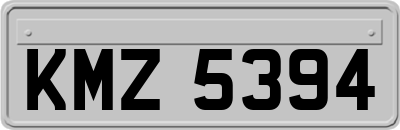 KMZ 5394